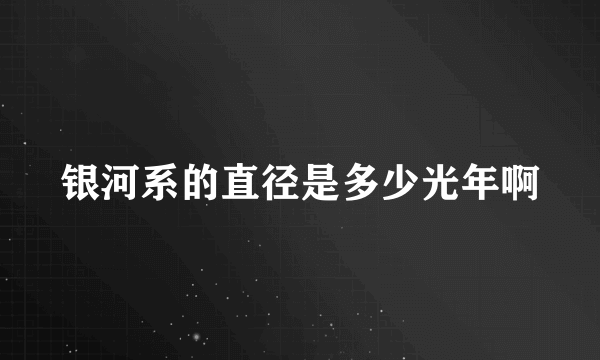 银河系的直径是多少光年啊